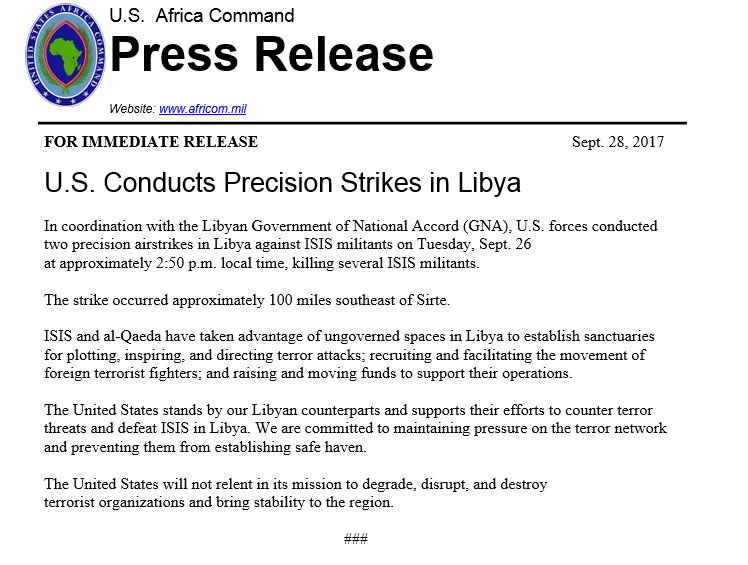 UNITED STATES AFRICA COMMAND

U.S. Africa Command
Press Release
Website: www.africom.mil

FOR IMMEDIATE RELEASE

Sept. 28, 2017

U.S. Conducts Precision Strikes in Libya

In coordination with the Libyan Government of National Accord (GNA), U.S. forces conducted two precision airstrikes in Libya against ISIS militants on Tuesday, Sept. 26 at approximately 2:50 p.m. local time, killing several ISIS militants.

The strike occurred approximately 100 miles southeast of Sirte.

ISIS and al-Qaeda have taken advantage of ungoverned spaces in Libya to establish sanctuaries for plotting, inspiring, and directing terror attacks; recruiting and facilitating the movement of foreign terrorist fighters; and raising and moving funds to support their operations.

The United States stands by our Libyan counterparts and supports their efforts to counter terror threats and defeat ISIS in Libya. We are committed to maintaining pressure on the terror network and preventing them from establishing safe haven.

The United States will not relent in its mission to degrade, disrupt, and destroy terrorist organizations and bring stability to the region.

###